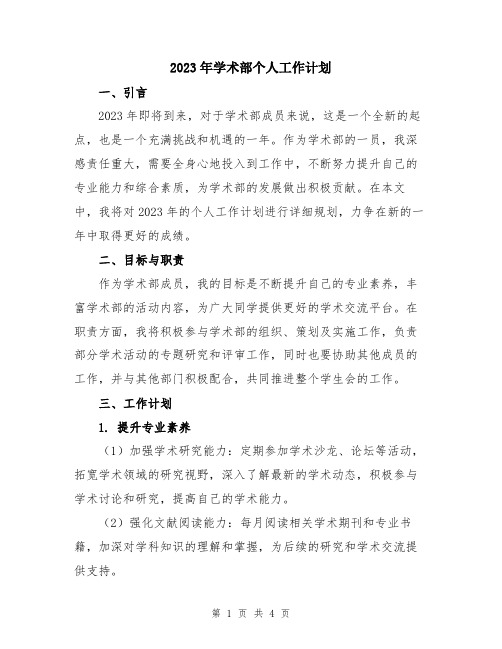 2023年学术部个人工作计划

一、引言

2023年即将到来，对于学术部成员来说，这是一个全新的起点，也是一个充满挑战和机遇的一年。作为学术部的一员，我深感责任重大，需要全身心地投入到工作中，不断努力提升自己的专业能力和综合素质，为学术部的发展做出积极贡献。在本文中，我将对2023年的个人工作计划进行详细规划，力争在新的一年中取得更好的成绩。

二、目标与职责

作为学术部成员，我的目标是不断提升自己的专业素养，丰富学术部的活动内容，为广大同学提供更好的学术交流平台。在职责方面，我将积极参与学术部的组织、策划及实施工作，负责部分学术活动的专题研究和评审工作，同时也要协助其他成员的工作，并与其他部门积极配合，共同推进整个学生会的工作。

三、工作计划

1. 提升专业素养

（1）加强学术研究能力：定期参加学术沙龙、论坛等活动，拓宽学术领域的研究视野，深入了解最新的学术动态，积极参与学术讨论和研究，提高自己的学术能力。

（2）强化文献阅读能力：每月阅读相关学术期刊和专业书籍，加深对学科知识的理解和掌握，为后续的研究和学术交流提供支持。

第 1 页 共 4 页